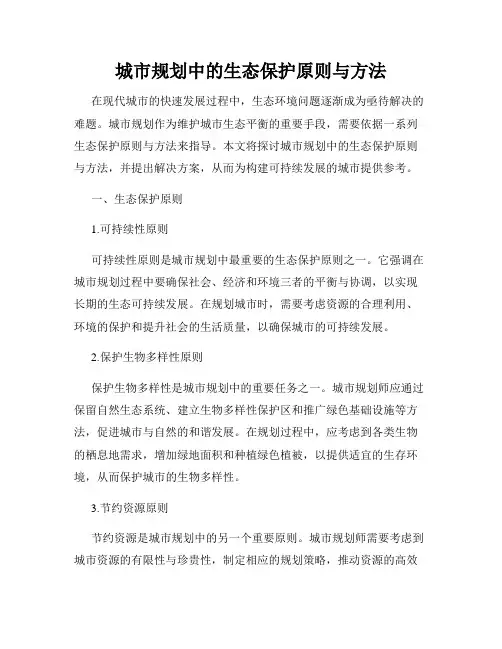 城市规划中的生态保护原则与方法

在现代城市的快速发展过程中，生态环境问题逐渐成为亟待解决的难题。城市规划作为维护城市生态平衡的重要手段，需要依据一系列生态保护原则与方法来指导。本文将探讨城市规划中的生态保护原则与方法，并提出解决方案，从而为构建可持续发展的城市提供参考。

一、生态保护原则

1.可持续性原则

可持续性原则是城市规划中最重要的生态保护原则之一。它强调在城市规划过程中要确保社会、经济和环境三者的平衡与协调，以实现长期的生态可持续发展。在规划城市时，需要考虑资源的合理利用、环境的保护和提升社会的生活质量，以确保城市的可持续发展。

2.保护生物多样性原则

保护生物多样性是城市规划中的重要任务之一。城市规划师应通过保留自然生态系统、建立生物多样性保护区和推广绿色基础设施等方法，促进城市与自然的和谐发展。在规划过程中，应考虑到各类生物的栖息地需求，增加绿地面积和种植绿色植被，以提供适宜的生存环境，从而保护城市的生物多样性。

3.节约资源原则

节约资源是城市规划中的另一个重要原则。城市规划师需要考虑到城市资源的有限性与珍贵性，制定相应的规划策略，推动资源的高效